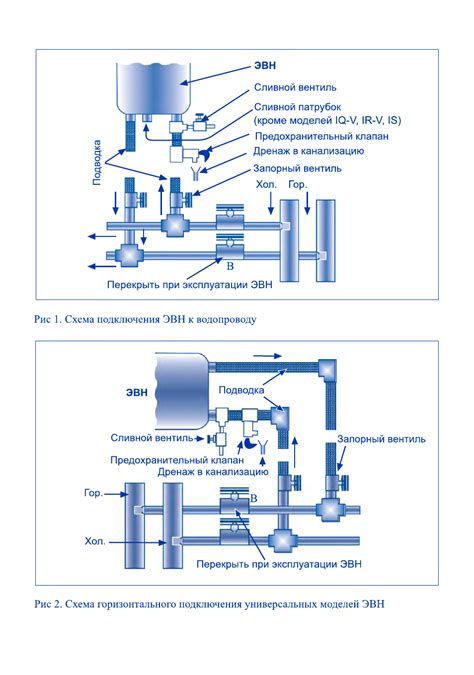 ЭВН
Сливной вентиль
Сливной патрубок (кроме моделей IQ-V, IR-V, IS)
Предохранительный клапан
Дренаж в канализацию
Запорный вентиль
Подводка
Хол.
Гор.
В
Перекрыть при эксплуатации ЭВН

Рис 1. Схема подключения ЭВН к водопроводу

ЭВН
Подводка
Сливной вентиль
Предохранительный клапан
Дренаж в канализацию
Запорный вентиль
Гор.
Хол.
В
Перекрыть при эксплуатации ЭВН

Рис 2. Схема горизонтального подключения универсальных моделей ЭВН